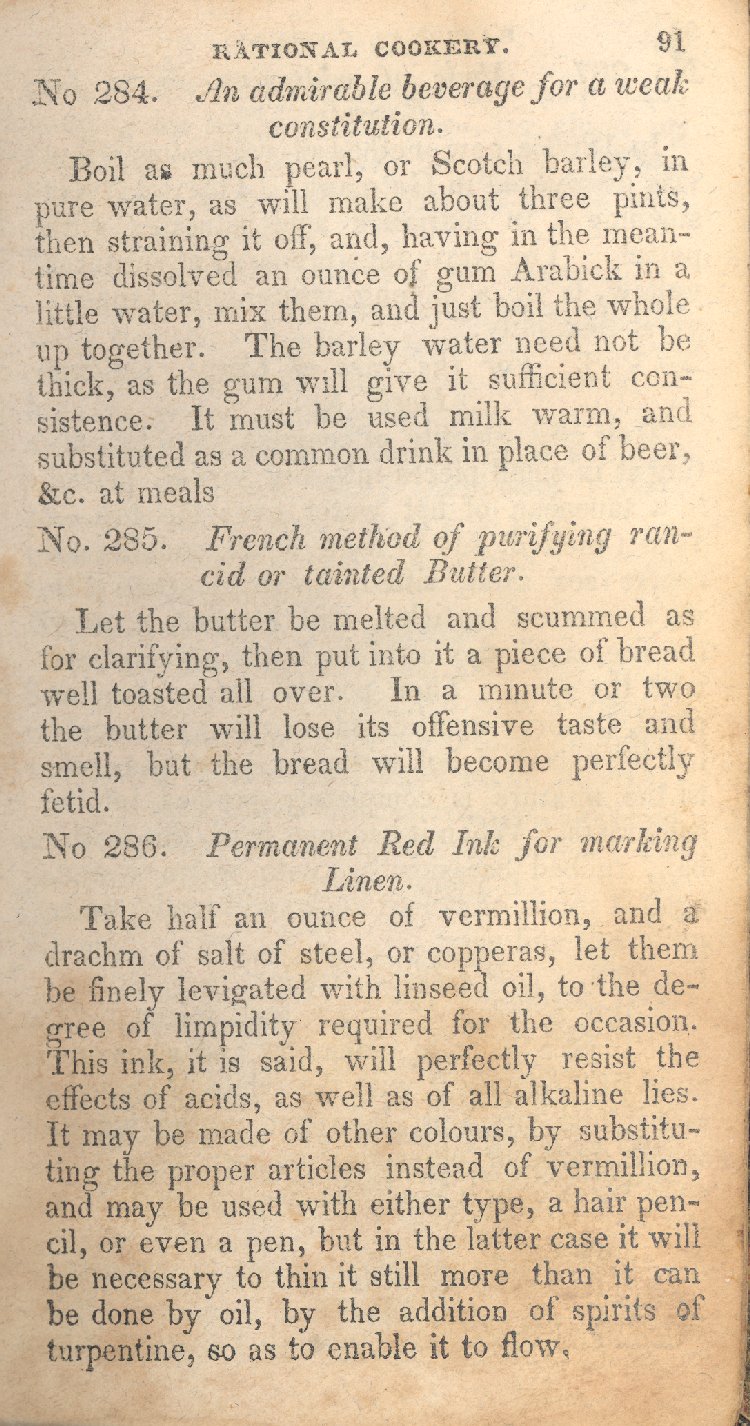 RATIONAL COOKERY. 91

No 284. An admirable beverage for a weak constitution.

Boil as much pearl, or Scotch barley, in pure water, as will make about three pints, then straining it off, and, having in the meantime dissolved an ounce of gum Arabick in a little water, mix them, and just boil the whole up together. The barley water need not be thick, as the gum will give it sufficient consistence. It must be used milk warm, and substituted as a common drink in place of beer, &c. at meals

No. 285. French method of purifying rancid or tainted Butter.

Let the butter be melted and scummed as for clarifying, then put into it a piece of bread well toasted all over. In a minute or two the butter will lose its offensive taste and smell, but the bread will become perfectly fetid.

No 286. Permanent Red Ink for marking Linen.

Take half an ounce of vermillion, and a drachm of salt of steel, or copperas, let them be finely levigated with linseed oil, to the degree of limpidity required for the occasion. This ink, it is said, will perfectly resist the effects of acids, as well as of all alkaline lies. It may be made of other colours, by substituting the proper articles instead of vermillion, and may be used with either type, a hair pencil, or even a pen, but in the latter case it will be necessary to thin it still more than it can be done by oil, by the addition of spirits of turpentine, so as to enable it to flow.